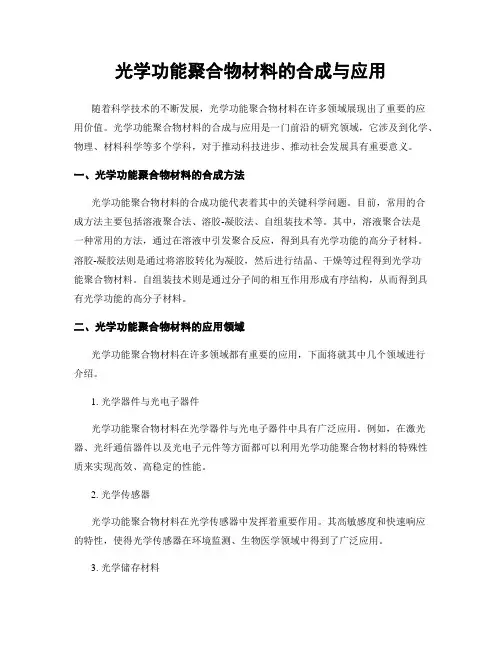 光学功能聚合物材料的合成与应用

随着科学技术的不断发展，光学功能聚合物材料在许多领域展现出了重要的应用价值。光学功能聚合物材料的合成与应用是一门前沿的研究领域，它涉及到化学、物理、材料科学等多个学科，对于推动科技进步、推动社会发展具有重要意义。

一、光学功能聚合物材料的合成方法

光学功能聚合物材料的合成功能代表着其中的关键科学问题。目前，常用的合成方法主要包括溶液聚合法、溶胶-凝胶法、自组装技术等。其中，溶液聚合法是一种常用的方法，通过在溶液中引发聚合反应，得到具有光学功能的高分子材料。溶胶-凝胶法则是通过将溶胶转化为凝胶，然后进行结晶、干燥等过程得到光学功能聚合物材料。自组装技术则是通过分子间的相互作用形成有序结构，从而得到具有光学功能的高分子材料。

二、光学功能聚合物材料的应用领域

光学功能聚合物材料在许多领域都有重要的应用，下面将就其中几个领域进行介绍。

1. 光学器件与光电子器件

光学功能聚合物材料在光学器件与光电子器件中具有广泛应用。例如，在激光器、光纤通信器件以及光电子元件等方面都可以利用光学功能聚合物材料的特殊性质来实现高效、高稳定的性能。

2. 光学传感器

光学功能聚合物材料在光学传感器中发挥着重要作用。其高敏感度和快速响应的特性，使得光学传感器在环境监测、生物医学领域中得到了广泛应用。

3. 光学储存材料